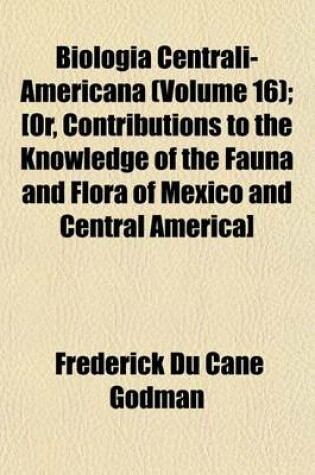 Biologia Centrali-Americana (Volume 16); [Or, Contributions to the Knowledge of the Fauna and Flora of Mexico and Central America]

Frederick Du Cane Godman